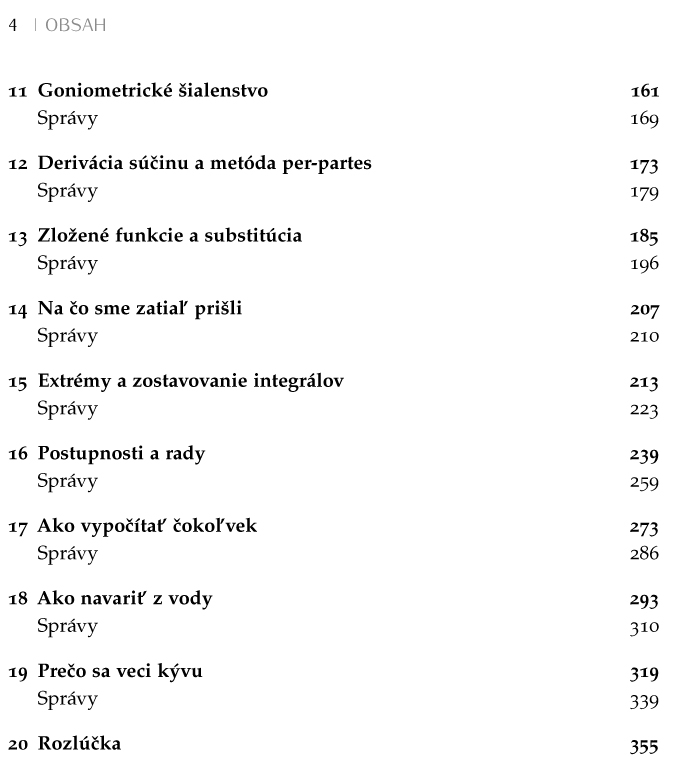 4 | OBSAH

11 Goniometrické šialenstvo 161
Správy 169

12 Derivácia súčinu a metóda per-partes 173
Správy 179

13 Zložené funkcie a substitúcia 185
Správy 196

14 Na čo sme zatiaľ prišli 207
Správy 210

15 Extrémy a zostavovanie integrálov 213
Správy 223

16 Postupnosti a rady 239
Správy 259

17 Ako vypočítať čokoľvek 273
Správy 286

18 Ako navariť z vody 293
Správy 310

19 Prečo sa veci kývu 319
Správy 339

20 Rozlúčka 355